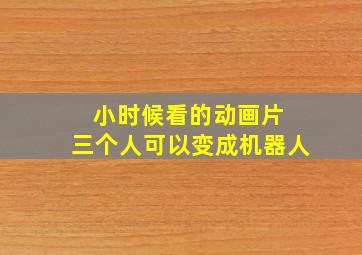 小时候看的动画片
三个人可以变成机器人